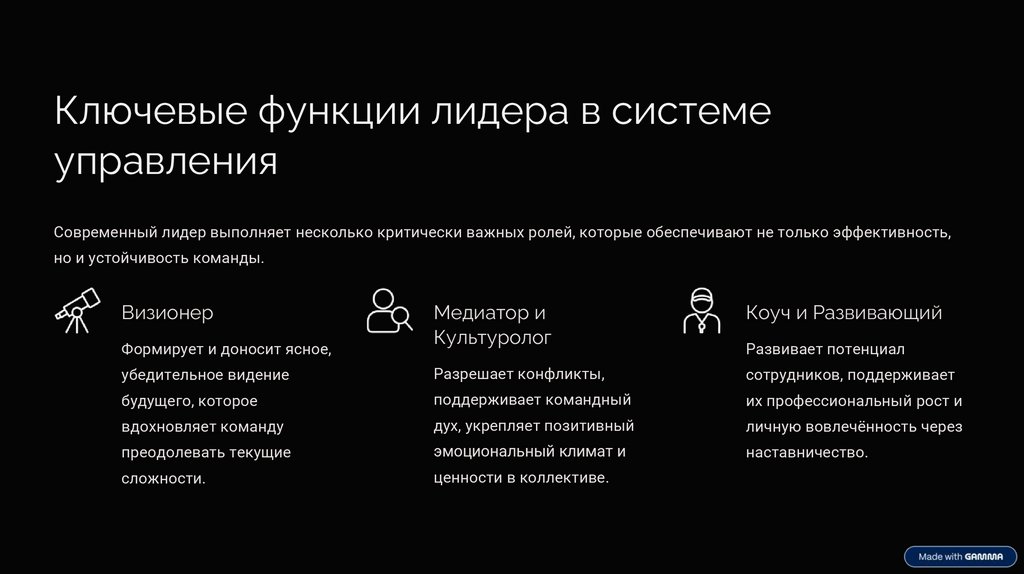 Ключевые функции лидера в системе управления

Современный лидер выполняет несколько критически важных ролей, которые обеспечивают не только эффективность, но и устойчивость команды.

Визионер

Формирует и доносит ясное, убедительное видение будущего, которое вдохновляет команду преодолевать текущие сложности.

Медиатор и Культуролог

Разрешает конфликты, поддерживает командный дух, укрепляет позитивный эмоциональный климат и ценности в коллективе.

Коуч и Развивающий

Развивает потенциал сотрудников, поддерживает их профессиональный рост и личную вовлечённость через наставничество.

Made with GAMMA